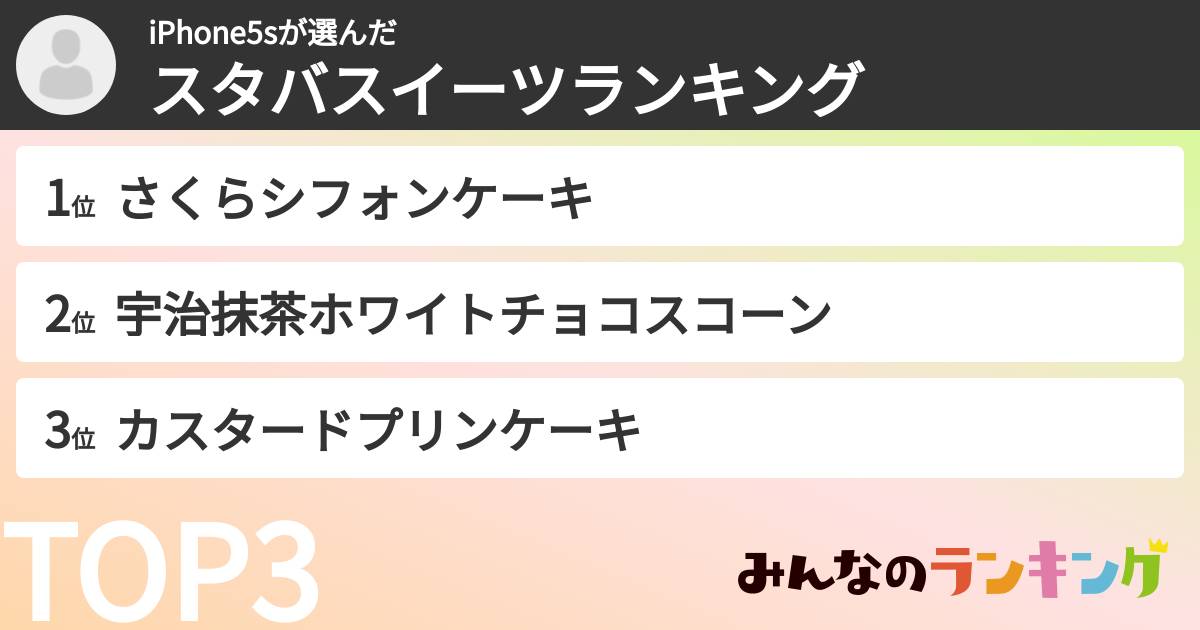 iPhone5sが選んだ
スタバスイーツランキング

1位 さくらシフォンケーキ

2位 宇治抹茶ホワイトチョコスコーン

3位 カスタードプリンケーキ

TOP3

みんなのランキング